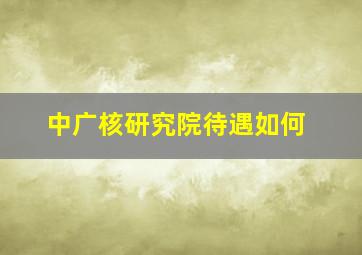 中广核研究院待遇如何